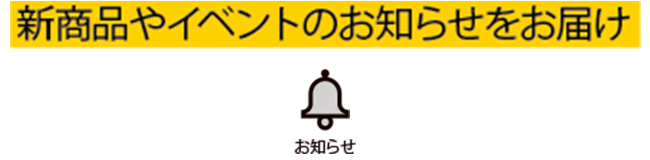 新商品やイベントのお知らせをお届け

お知らせ